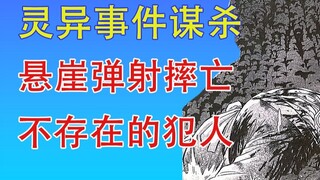 灵异事件谋杀

悬崖弹射摔亡

不存在的犯人